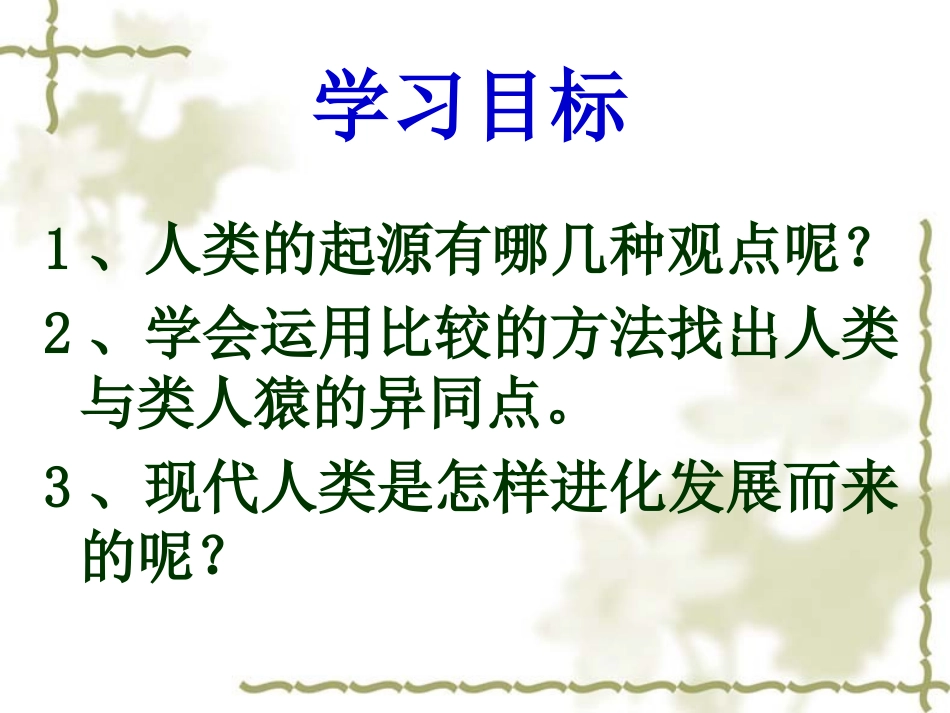 学习目标

1、人类的起源有哪几种观点呢？

2、学会运用比较的方法找出人类与类人猿的异同点。

3、现代人类是怎样进化发展而来的呢？